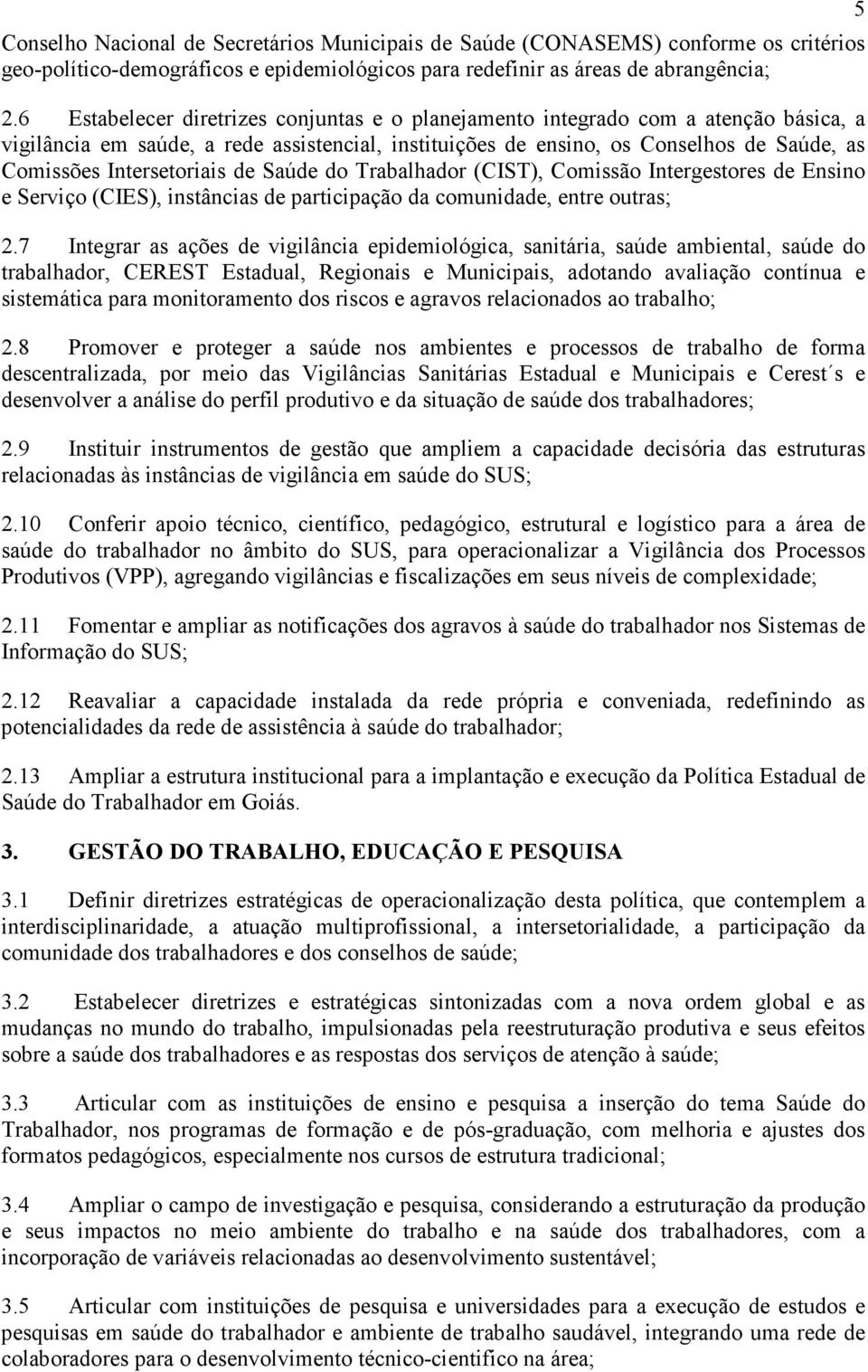 5

Conselho Nacional de Secretários Municipais de Saúde (CONASEMS) conforme os critérios geo-político-demográficos e epidemiológicos para redefinir as áreas de abrangência;

2.6 Estabelecer diretrizes conjuntas e o planejamento integrado com a atenção básica, a vigilância em saúde, a rede assistencial, instituições de ensino, os Conselhos de Saúde, as Comissões Intersetoriais de Saúde do Trabalhador (CIST), Comissão Intergestores de Ensino e Serviço (CIES), instâncias de participação da comunidade, entre outras;

2.7 Integrar as ações de vigilância epidemiológica, sanitária, saúde ambiental, saúde do trabalhador, CEREST Estadual, Regionais e Municipais, adotando avaliação contínua e sistemática para monitoramento dos riscos e agravos relacionados ao trabalho;

2.8 Promover e proteger a saúde nos ambientes e processos de trabalho de forma descentralizada, por meio das Vigilâncias Sanitárias Estadual e Municipais e Cerest´s e desenvolver a análise do perfil produtivo e da situação de saúde dos trabalhadores;

2.9 Instituir instrumentos de gestão que ampliem a capacidade decisória das estruturas relacionadas às instâncias de vigilância em saúde do SUS;

2.10 Conferir apoio técnico, científico, pedagógico, estrutural e logístico para a área de saúde do trabalhador no âmbito do SUS, para operacionalizar a Vigilância dos Processos Produtivos (VPP), agregando vigilâncias e fiscalizações em seus níveis de complexidade;

2.11 Fomentar e ampliar as notificações dos agravos à saúde do trabalhador nos Sistemas de Informação do SUS;

2.12 Reavaliar a capacidade instalada da rede própria e conveniada, redefinindo as potencialidades da rede de assistência à saúde do trabalhador;

2.13 Ampliar a estrutura institucional para a implantação e execução da Política Estadual de Saúde do Trabalhador em Goiás.

3. GESTÃO DO TRABALHO, EDUCAÇÃO E PESQUISA

3.1 Definir diretrizes estratégicas de operacionalização desta política, que contemplem a interdisciplinaridade, a atuação multiprofissional, a intersetorialidade, a participação da comunidade dos trabalhadores e dos conselhos de saúde;

3.2 Estabelecer diretrizes e estratégicas sintonizadas com a nova ordem global e as mudanças no mundo do trabalho, impulsionadas pela reestruturação produtiva e seus efeitos sobre a saúde dos trabalhadores e as respostas dos serviços de atenção à saúde;

3.3 Articular com as instituições de ensino e pesquisa a inserção do tema Saúde do Trabalhador, nos programas de formação e de pós-graduação, com melhoria e ajustes dos formatos pedagógicos, especialmente nos cursos de estrutura tradicional;

3.4 Ampliar o campo de investigação e pesquisa, considerando a estruturação da produção e seus impactos no meio ambiente do trabalho e na saúde dos trabalhadores, com a incorporação de variáveis relacionadas ao desenvolvimento sustentável;

3.5 Articular com instituições de pesquisa e universidades para a execução de estudos e pesquisas em saúde do trabalhador e ambiente de trabalho saudável, integrando uma rede de colaboradores para o desenvolvimento técnico-cientifico na área;